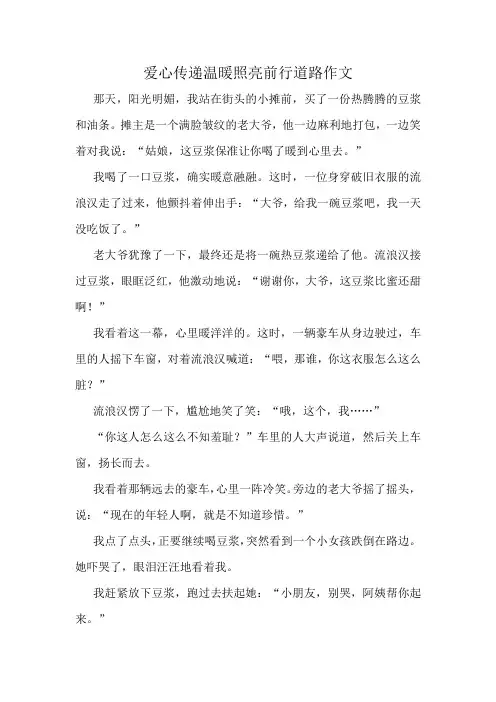 爱心传递温暖照亮前行道路作文

那天，阳光明媚，我站在街头的小摊前，买了一份热腾腾的豆浆和油条。摊主是一个满脸皱纹的老大爷，他一边麻利地打包，一边笑着对我说：“姑娘，这豆浆保准让你喝了暖到心里去。”

我喝了一口豆浆，确实暖意融融。这时，一位身穿破旧衣服的流浪汉走了过来，他颤抖着伸出手：“大爷，给我一碗豆浆吧，我一天没吃饭了。”

老大爷犹豫了一下，最终还是将一碗热豆浆递给了他。流浪汉接过豆浆，眼眶泛红，他激动地说：“谢谢你，大爷，这豆浆比蜜还甜啊！”

我看着这一幕，心里暖洋洋的。这时，一辆豪车从身边驶过，车里的人摇下车窗，对着流浪汉喊道：“喂，那谁，你这衣服怎么这么脏？”

流浪汉愣了一下，尴尬地笑了笑：“哦，这个，我……”

“你这人怎么这么不知羞耻？”车里的人大声说道，然后关上车窗，扬长而去。

我看着那辆远去的豪车，心里一阵冷笑。旁边的老大爷摇了摇头，说：“现在的年轻人啊，就是不知道珍惜。”

我点了点头，正要继续喝豆浆，突然看到一个小女孩跌倒在路边。她吓哭了，眼泪汪汪地看着我。

我赶紧放下豆浆，跑过去扶起她：“小朋友，别哭，阿姨帮你起来。”